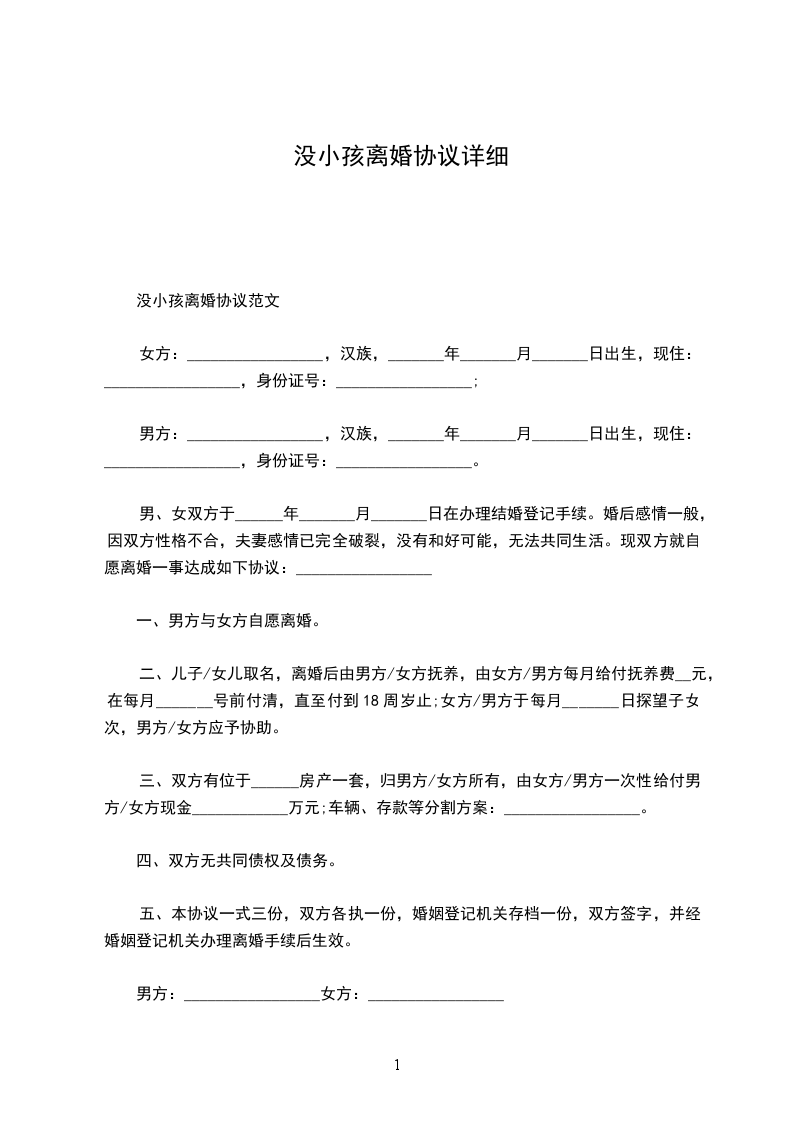 没小孩离婚协议详细

没小孩离婚协议范文

女方：_________________，汉族，_______年_______月_______日出生，现住：_________________，身份证号：_________________;

男方：_________________，汉族，_______年_______月_______日出生，现住：_________________，身份证号：_________________。

男、女双方于______年_______月_______日在办理结婚登记手续。婚后感情一般，因双方性格不合，夫妻感情已完全破裂，没有和好可能，无法共同生活。现双方就自愿离婚一事达成如下协议：_________________

一、男方与女方自愿离婚。

二、儿子/女儿取名，离婚后由男方/女方抚养，由女方/男方每月给付抚养费__元，在每月_______号前付清，直至付到18周岁止;女方/男方于每月_______日探望子女次，男方/女方应予协助。

三、双方有位于______房产一套，归男方/女方所有，由女方/男方一次性给付男方/女方现金____________万元;车辆、存款等分割方案：_________________。

四、双方无共同债权及债务。

五、本协议一式三份，双方各执一份，婚姻登记机关存档一份，双方签字，并经婚姻登记机关办理离婚手续后生效。

男方：_________________女方：_________________

1